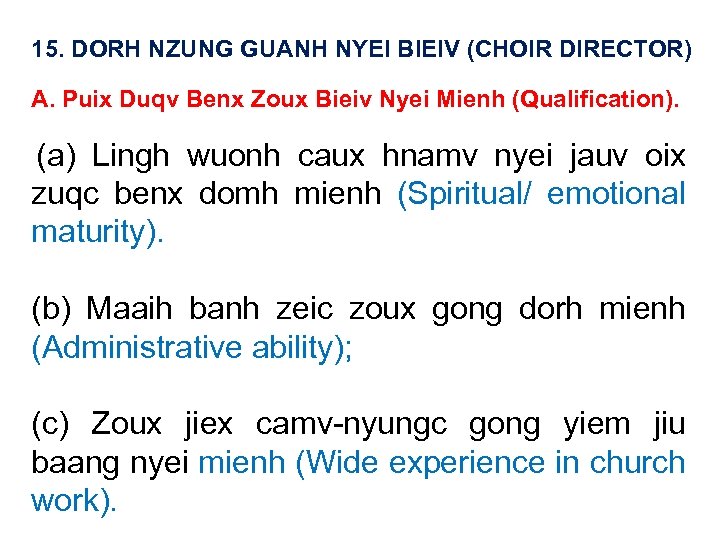 15. DORH NZUNG GUANH NYEI BIEIV (CHOIR DIRECTOR)

A. Puix Duqv Benx Zoux Bieiv Nyei Mienh (Qualification).

(a) Lingh wuonh caux hnamv nyei jauv oix zuqc benx domh mienh (Spiritual/ emotional maturity).

(b) Maaih banh zeic zoux gong dorh mienh (Administrative ability);

(c) Zoux jiex camv-nyungc gong yiem jiu baang nyei mienh (Wide experience in church work).